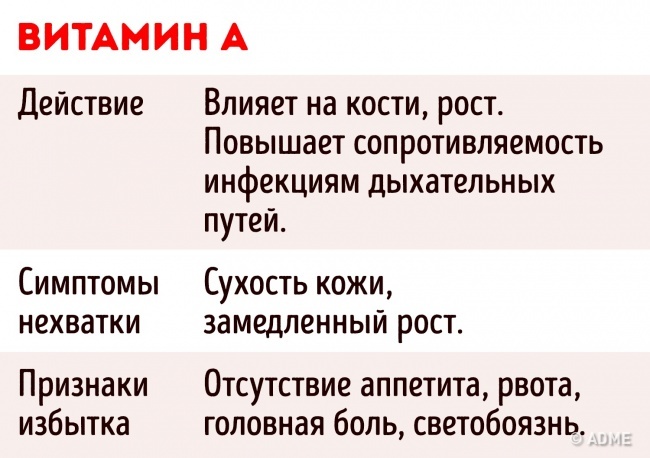 ВИТАМИН А

| | |
|---|---|
| Действие | Влияет на кости, рост. Повышает сопротивляемость инфекциям дыхательных путей. |
| Симптомы нехватки | Сухость кожи, замедленный рост. |
| Признаки избытка | Отсутствие аппетита, рвота, головная боль, светобоязнь. |

© ADME